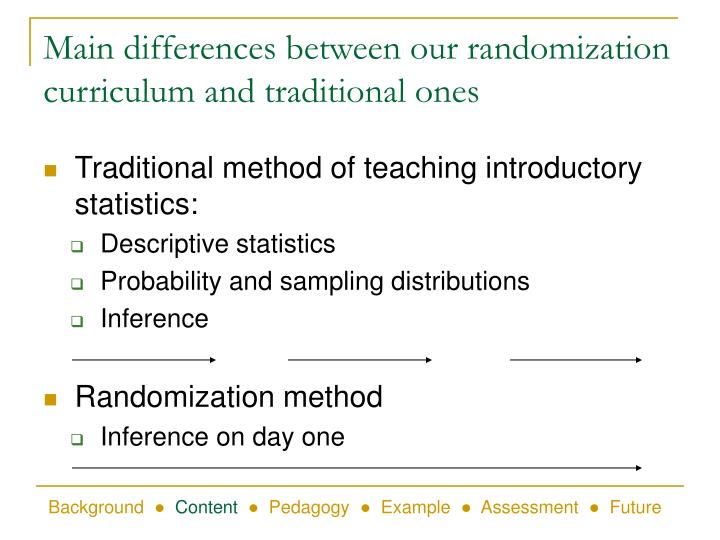 Main differences between our randomization curriculum and traditional ones

Traditional method of teaching introductory statistics:

Descriptive statistics

Probability and sampling distributions

Inference

Randomization method

Inference on day one

Background ● Content ● Pedagogy ● Example ● Assessment ● Future